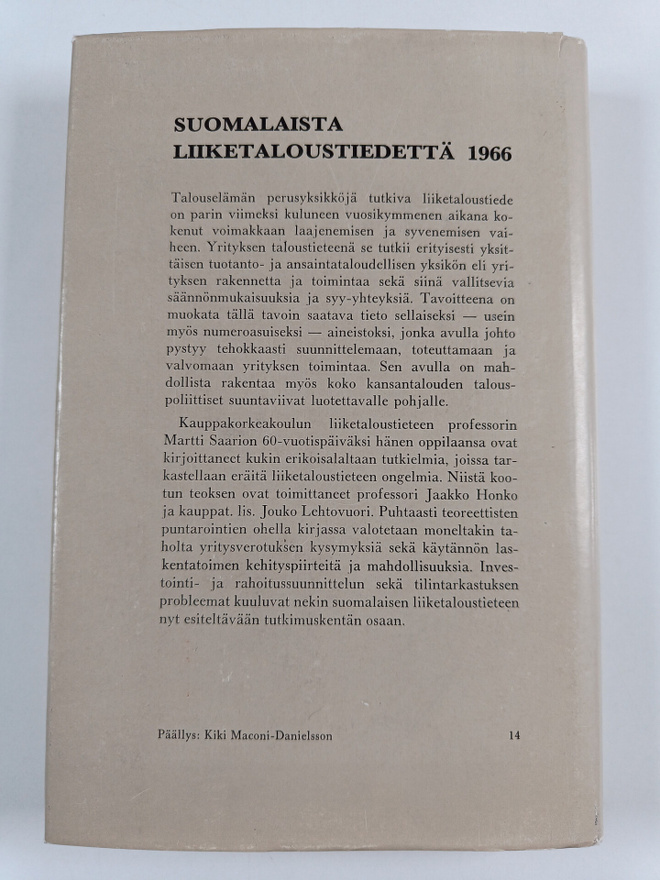 SUOMALAISTA
LIIKETALOUSTIEDETTÄ 1966

Talouselämän perusyksikköjä tutkiva liiketaloustiede on parin viimeksi kuluneen vuosikymmenen aikana kokenut voimakkaan laajenemisen ja syvenemisen vaiheen. Yrityksen taloustieteenä se tutkii erityisesti yksittäisen tuotanto- ja ansaintataloudellisen yksikön eli yrityksen rakennetta ja toimintaa sekä siinä vallitsevia säännönmukaisuuksia ja syy-yhteyksiä. Tavoitteena on muokata tällä tavoin saatava tieto sellaiseksi — usein myös numeroasuiseksi — aineistoksi, jonka avulla johto pystyy tehokkaasti suunnittelemaan, toteuttamaan ja valvomaan yrityksen toimintaa. Sen avulla on mahdollista rakentaa myös koko kansantalouden talouspoliittiset suuntaviivat luotettavalle pohjalle.

Kauppakorkeakoulun liiketaloustieteen professorin Martti Saarion 60-vuotispäiväksi hänen oppilaansa ovat kirjoittaneet kukin erikoisalaltaan tutkielmia, joissa tarkastellaan eräitä liiketaloustieteen ongelmia. Niistä kootun teoksen ovat toimittaneet professori Jaakko Honko ja kauppat. lis. Jouko Lehtovuori. Puhtaasti teoreettisten puntarointien ohella kirjassa valotetaan moneltakin taholta yritysverotuksen kysymyksiä sekä käytännön laskentatoimen kehityspiirteitä ja mahdollisuuksia. Investointi- ja rahoitussuunnittelun sekä tilintarkastuksen probleemat kuuluvat nekin suomalaisen liiketaloustieteen nyt esiteltävään tutkimuskentän osaan.

Päällys: Kiki Maconi-Danielsson

14